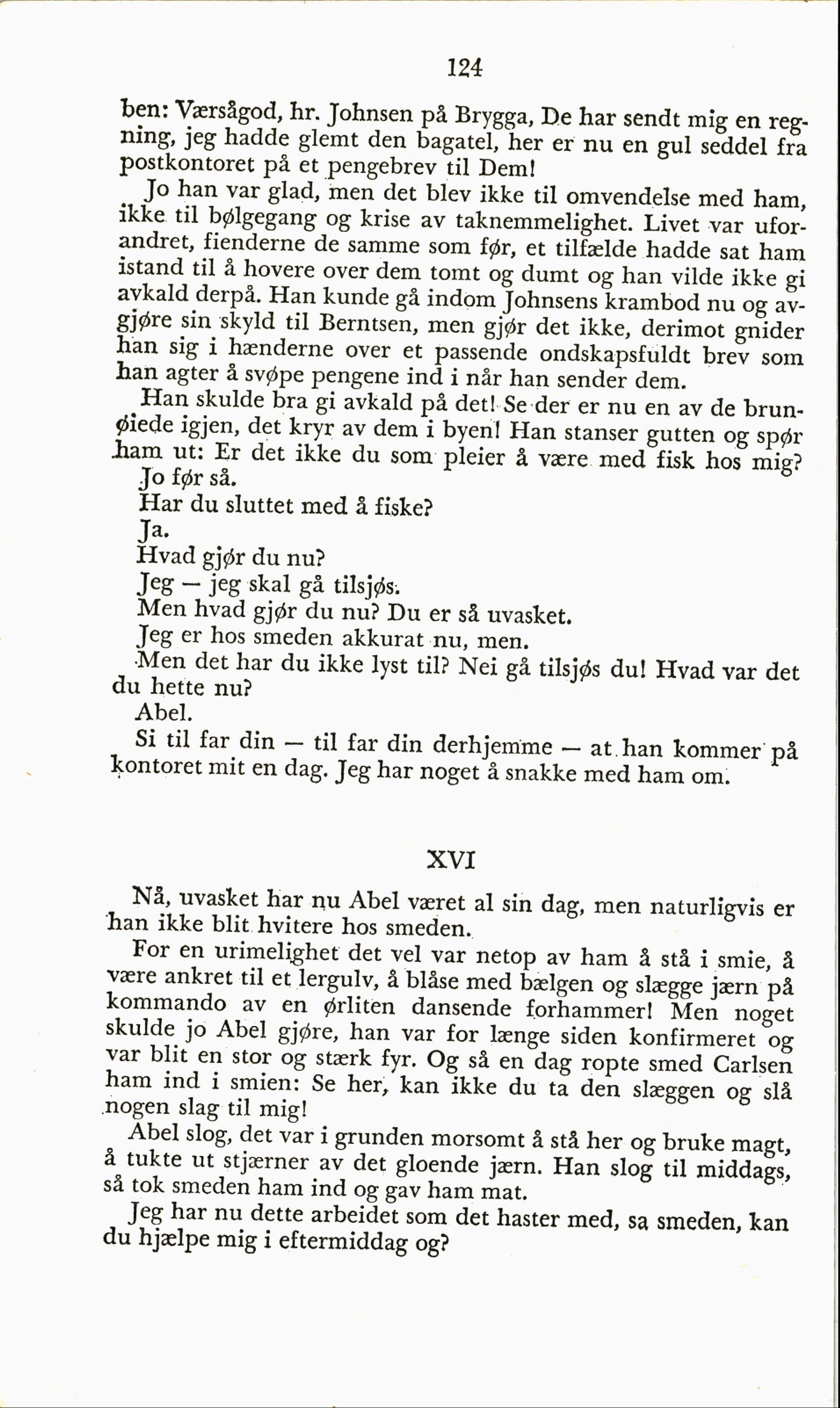 124

ben: Værsågod, hr. Johnsen på Brygga, De har sendt mig en regning, jeg hadde glemt den bagatel, her er nu en gul seddel fra postkontoret på et pengebrev til Dem!

Jo han var glad, men det blev ikke til omvendelse med ham, ikke til bølgegang og krise av taknemmelighet. Livet var uforandret, fienderne de samme som før, et tilfælde hadde sat ham istand til å hovere over dem tomt og dumt og han vilde ikke gi avkald derpå. Han kunde gå indom Johnsens krambod nu og avgjøre sin skyld til Berntsen, men gjør det ikke, derimot gnider han sig i hænderne over et passende ondskapsfuldt brev som han agter å svøpe pengene ind i når han sender dem.

Han skulde bra gi avkald på det! Se der er nu en av de brunøiede igjen, det kryr av dem i byen! Han stanser gutten og spør ham ut: Er det ikke du som pleier å være med fisk hos mig?

Jo før så.

Har du sluttet med å fiske?

Ja.

Hvad gjør du nu?

Jeg — jeg skal gå tilsjøs.

Men hvad gjør du nu? Du er så uvasket.

Jeg er hos smeden akkurat nu, men.

Men det har du ikke lyst til? Nei gå tilsjøs du! Hvad var det du hette nu?

Abel.

Si til far din — til far din derhjemme — at han kommer på kontoret mit en dag. Jeg har noget å snakke med ham om.

XVI

Nå, uvasket har nu Abel været al sin dag, men naturligvis er han ikke blit hvitere hos smeden.

For en urimelighet det vel var netop av ham å stå i smie, å være ankret til et lergulv, å blåse med bælgen og slægge jærn på kommando av en ørliten dansende forhammer! Men noget skulde jo Abel gjøre, han var for længe siden konfirmeret og var blit en stor og stærk fyr. Og så en dag ropte smed Carlsen ham ind i smien: Se her, kan ikke du ta den slæggen og slå nogen slag til mig!

Abel slog, det var i grunden morsomt å stå her og bruke magt, å tukte ut stjærner av det gloende jærn. Han slog til middags, så tok smeden ham ind og gav ham mat.

Jeg har nu dette arbeidet som det haster med, sa smeden, kan du hjælpe mig i eftermiddag og?